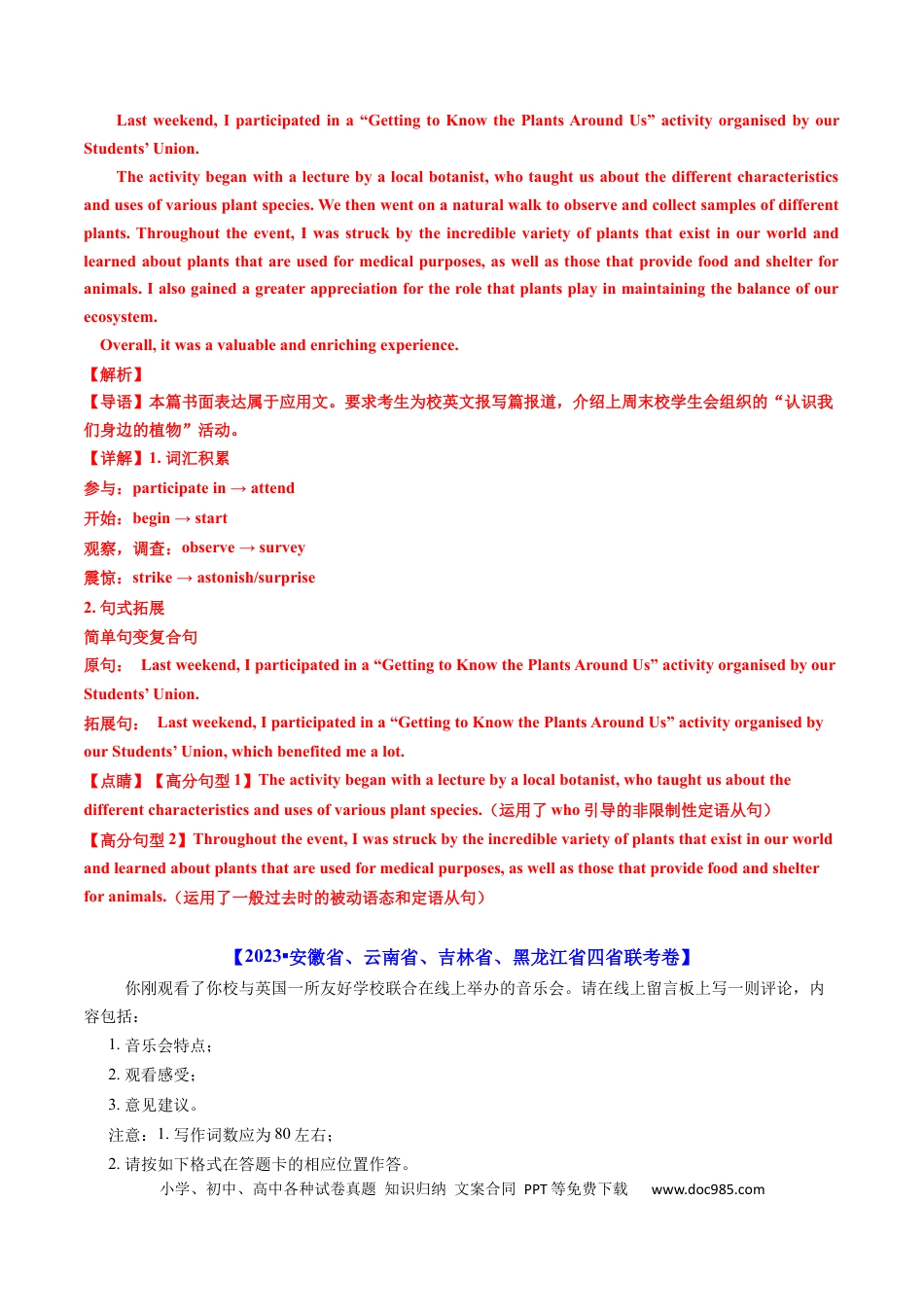 Last weekend, I participated in a "Getting to Know the Plants Around Us" activity organised by our Students' Union.

The activity began with a lecture by a local botanist, who taught us about the different characteristics and uses of various plant species. We then went on a natural walk to observe and collect samples of different plants. Throughout the event, I was struck by the incredible variety of plants that exist in our world and learned about plants that are used for medical purposes, as well as those that provide food and shelter for animals. I also gained a greater appreciation for the role that plants play in maintaining the balance of our ecosystem.

Overall, it was a valuable and enriching experience.

【解析】

【导语】本篇书面表达属于应用文。要求考生为校英文报写篇报道，介绍上周末校学生会组织的“认识我们身边的植物”活动。

【详解】1.词汇积累

参与：participate in → attend

开始：begin → start

观察，调查：observe → survey

震惊：strike → astonish/surprise

2.句式拓展

简单句变复合句

原句： Last weekend, I participated in a "Getting to Know the Plants Around Us" activity organised by our Students' Union.

拓展句： Last weekend, I participated in a "Getting to Know the Plants Around Us" activity organised by our Students' Union, which benefited me a lot.

【点睛】【高分句型1】The activity began with a lecture by a local botanist, who taught us about the different characteristics and uses of various plant species.（运用了who引导的非限制性定语从句）

【高分句型2】Throughout the event, I was struck by the incredible variety of plants that exist in our world and learned about plants that are used for medical purposes, as well as those that provide food and shelter for animals.（运用了一般过去时的被动语态和定语从句）

【2023•安徽省、云南省、吉林省、黑龙江省四省联考卷】

你刚观看了你校与英国一所友好学校联合在线上举办的音乐会。请在线上留言板上写一则评论，内容包括：

1.音乐会特点；

2.观看感受；

3.意见建议。

注意：1.写作词数应为80左右；

2.请按如下格式在答题卡的相应位置作答。

小学、初中、高中各种试卷真题 知识归纳 文案合同 PPT等免费下载 www.doc985.com